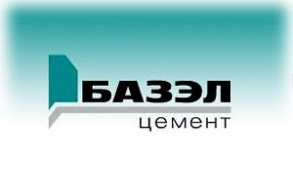 БАЗЭЛ
цемент